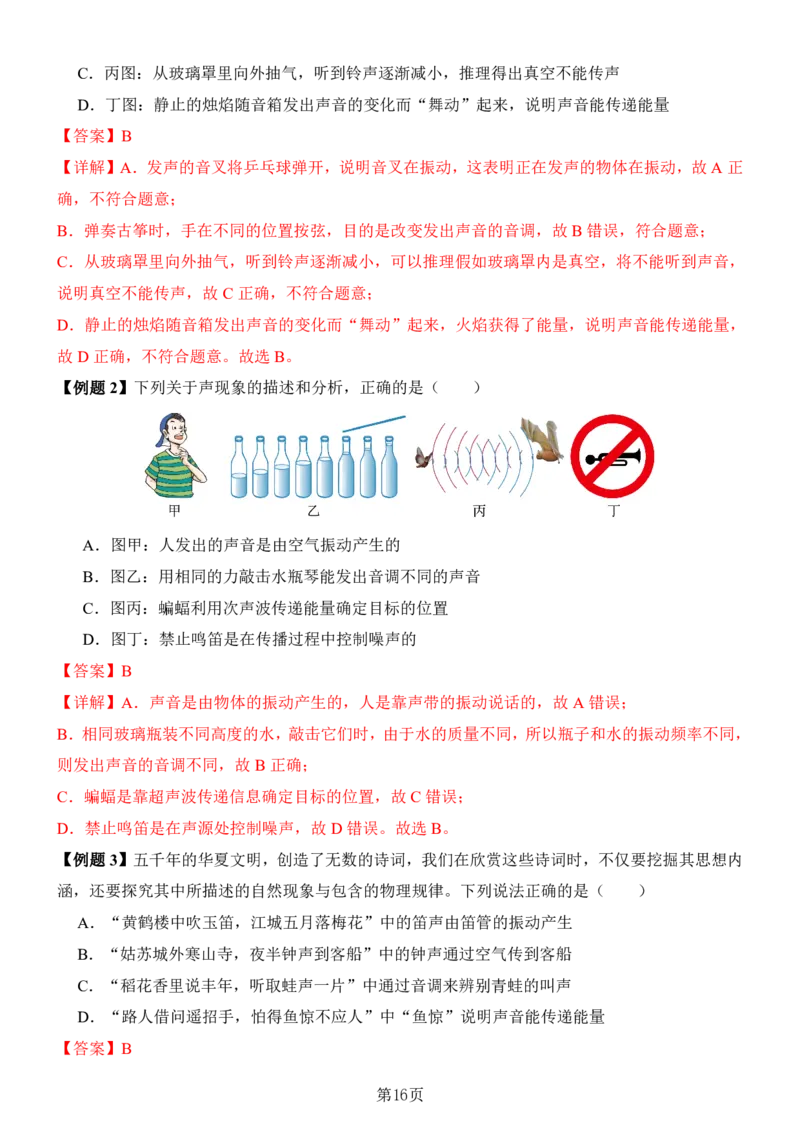 C．丙图：从玻璃罩里向外抽气，听到铃声逐渐减小，推理得出真空不能传声

D．丁图：静止的烛焰随音箱发出声音的变化而“舞动”起来，说明声音能传递能量

【答案】B

【详解】A．发声的音叉将乒乓球弹开，说明音叉在振动，这表明正在发声的物体在振动，故 A 正确，不符合题意；

B．弹奏古筝时，手在不同的位置按弦，目的是改变发出声音的音调，故 B 错误，符合题意；

C．从玻璃罩里向外抽气，听到铃声逐渐减小，可以推理假如玻璃罩内是真空，将不能听到声音，说明真空不能传声，故 C 正确，不符合题意；

D．静止的烛焰随音箱发出声音的变化而“舞动”起来，火焰获得了能量，说明声音能传递能量，故 D 正确，不符合题意。故选 B。

【例题 2】下列关于声现象的描述和分析，正确的是（　　）

甲　乙　丙　丁

A．图甲：人发出的声音是由空气振动产生的

B．图乙：用相同的力敲击水瓶琴能发出音调不同的声音

C．图丙：蝙蝠利用次声波传递能量确定目标的位置

D．图丁：禁止鸣笛是在传播过程中控制噪声的

【答案】B

【详解】A．声音是由物体的振动产生的，人是靠声带的振动说话的，故 A 错误；

B．相同玻璃瓶装不同高度的水，敲击它们时，由于水的质量不同，所以瓶子和水的振动频率不同，则发出声音的音调不同，故 B 正确；

C．蝙蝠是靠超声波传递信息确定目标的位置，故 C 错误；

D．禁止鸣笛是在声源处控制噪声，故 D 错误。故选 B。

【例题 3】五千年的华夏文明，创造了无数的诗词，我们在欣赏这些诗词时，不仅要挖掘其思想内涵，还要探究其中所描述的自然现象与包含的物理规律。下列说法正确的是（　　）

A．“黄鹤楼中吹玉笛，江城五月落梅花”中的笛声由笛管的振动产生

B．“姑苏城外寒山寺，夜半钟声到客船”中的钟声通过空气传到客船

C．“稻花香里说丰年，听取蛙声一片”中通过音调来辨别青蛙的叫声

D．“路人借问遥招手，怕得鱼惊不应人”中“鱼惊”说明声音能传递能量

【答案】B

第16页